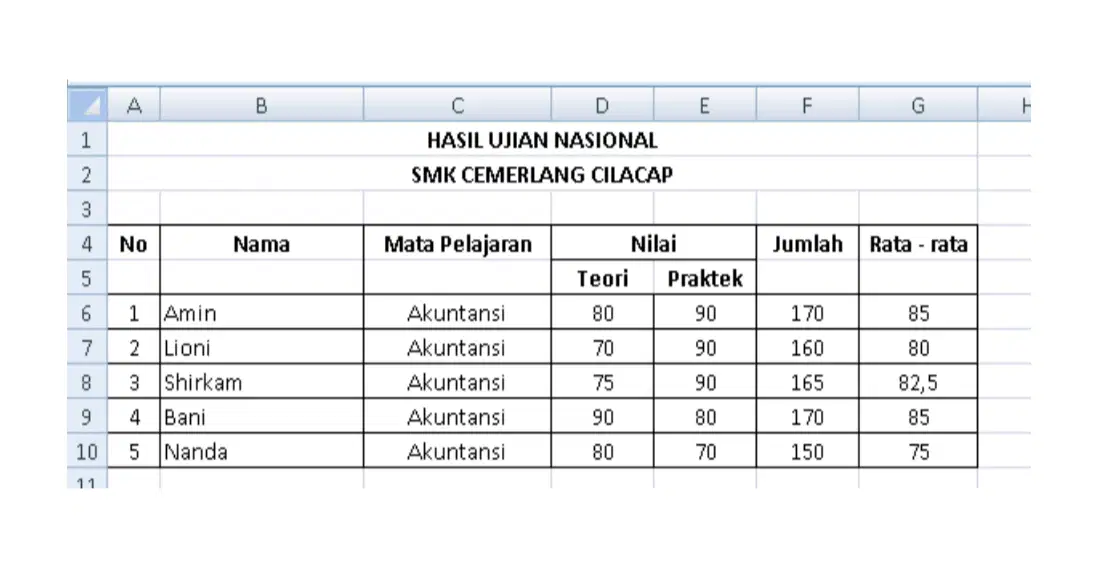 |  | A | B | C | D | E | F | G | H |
|---|---|---|---|---|---|---|---|---|
| 1 | HASIL UJIAN NASIONAL | | | | | | | |
| 2 | SMK CEMERLANG CILACAP | | | | | | | |
| 3 | | | | | | | | |
| 4 | No | Nama | Mata Pelajaran | Nilai | | Jumlah | Rata - rata | |
| 5 | | | | Teori | Praktek | | | |
| 6 | 1 | Amin | Akuntansi | 80 | 90 | 170 | 85 | |
| 7 | 2 | Lioni | Akuntansi | 70 | 90 | 160 | 80 | |
| 8 | 3 | Shirkam | Akuntansi | 75 | 90 | 165 | 82,5 | |
| 9 | 4 | Bani | Akuntansi | 90 | 80 | 170 | 85 | |
| 10 | 5 | Nanda | Akuntansi | 80 | 70 | 150 | 75 | |
| 11 | | | | | | | | |